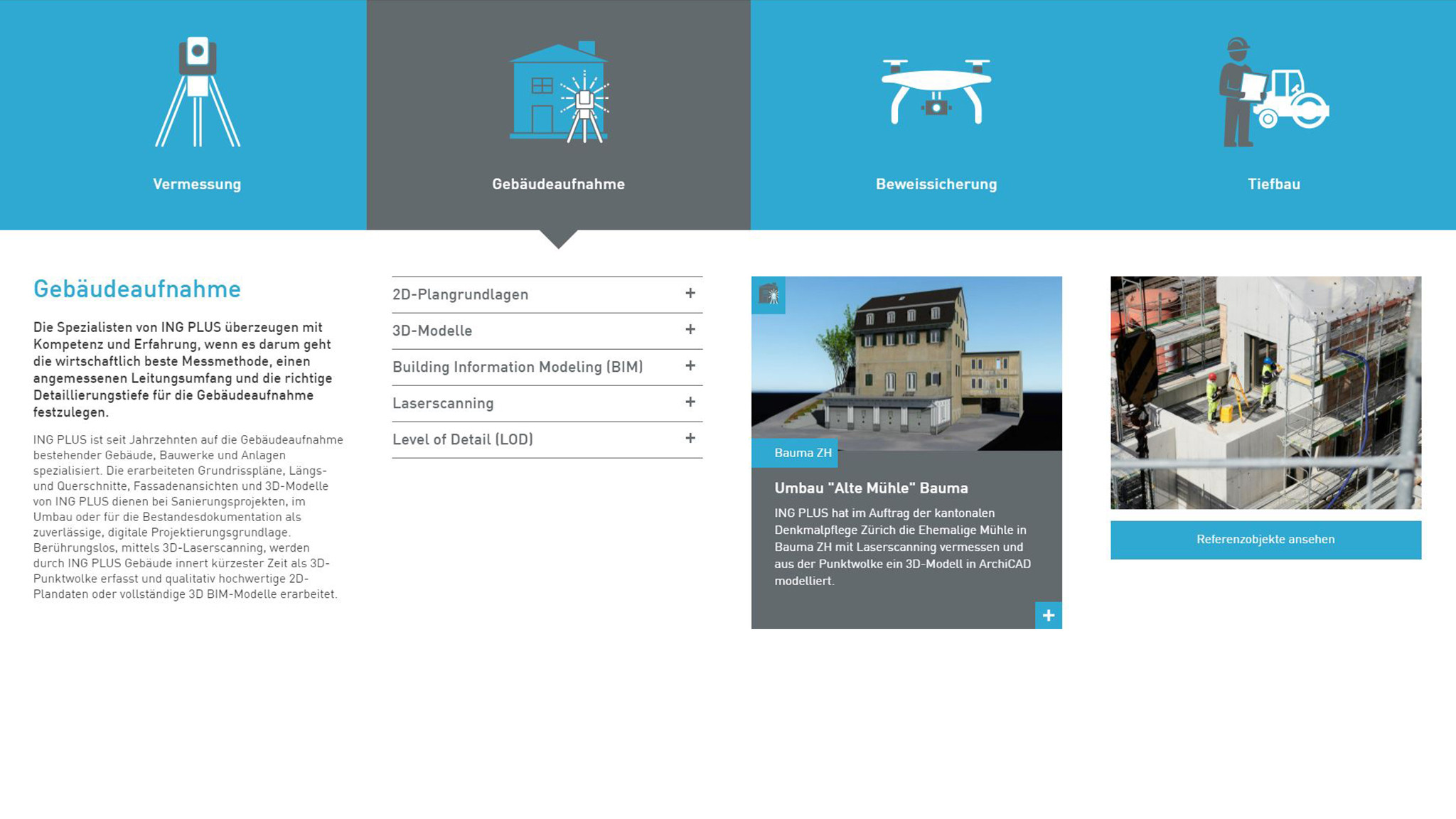 Vermessung

Gebäudeaufnahme

Beweissicherung

Tiefbau

Gebäudeaufnahme

Die Spezialisten von ING PLUS überzeugen mit Kompetenz und Erfahrung, wenn es darum geht die wirtschaftlich beste Messmethode, einen angemessenen Leitungsumfang und die richtige Detaillierungstiefe für die Gebäudeaufnahme festzulegen.

ING PLUS ist seit Jahrzehnten auf die Gebäudeaufnahme bestehender Gebäude, Bauwerke und Anlagen spezialisiert. Die erarbeiteten Grundrisspläne, Längs- und Querschnitte, Fassadenansichten und 3D-Modelle von ING PLUS dienen bei Sanierungsprojekten, im Umbau oder für die Bestandesdokumentation als zuverlässige, digitale Projektierungsgrundlage. Berührungslos, mittels 3D-Laserscanning, werden durch ING PLUS Gebäude innert kürzester Zeit als 3D-Punktwolke erfasst und qualitativ hochwertige 2D-Plandaten oder vollständige 3D BIM-Modelle erarbeitet.

2D-Plangrundlagen +

3D-Modelle +

Building Information Modeling (BIM) +

Laserscanning +

Level of Detail (LOD) +

Bauma ZH

Umbau "Alte Mühle" Bauma

ING PLUS hat im Auftrag der kantonalen Denkmalpflege Zürich die Ehemalige Mühle in Bauma ZH mit Laserscanning vermessen und aus der Punktwolke ein 3D-Modell in ArchiCAD modelliert.

+

Referenzobjekte ansehen